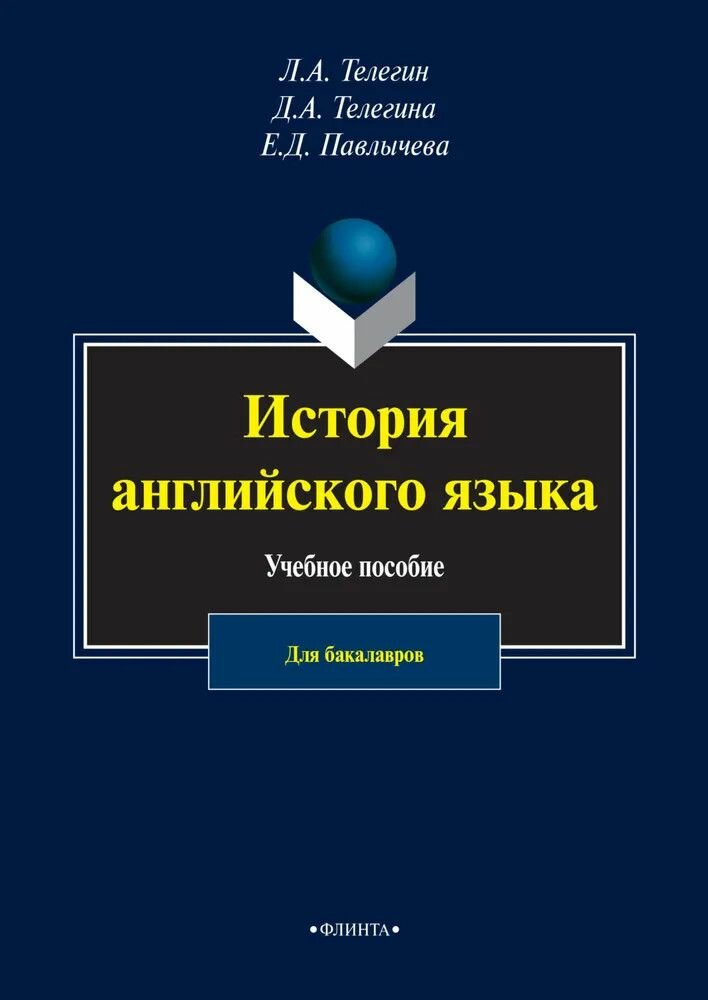 Л.А. Телегин
Д.А. Телегина
Е.Д. Павлычева

История английского языка

Учебное пособие

Для бакалавров

•ФЛИНТА•